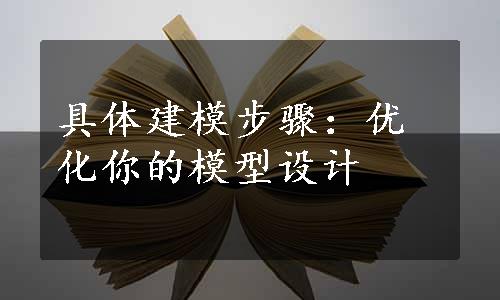 具体建模步骤：优化你的模型设计